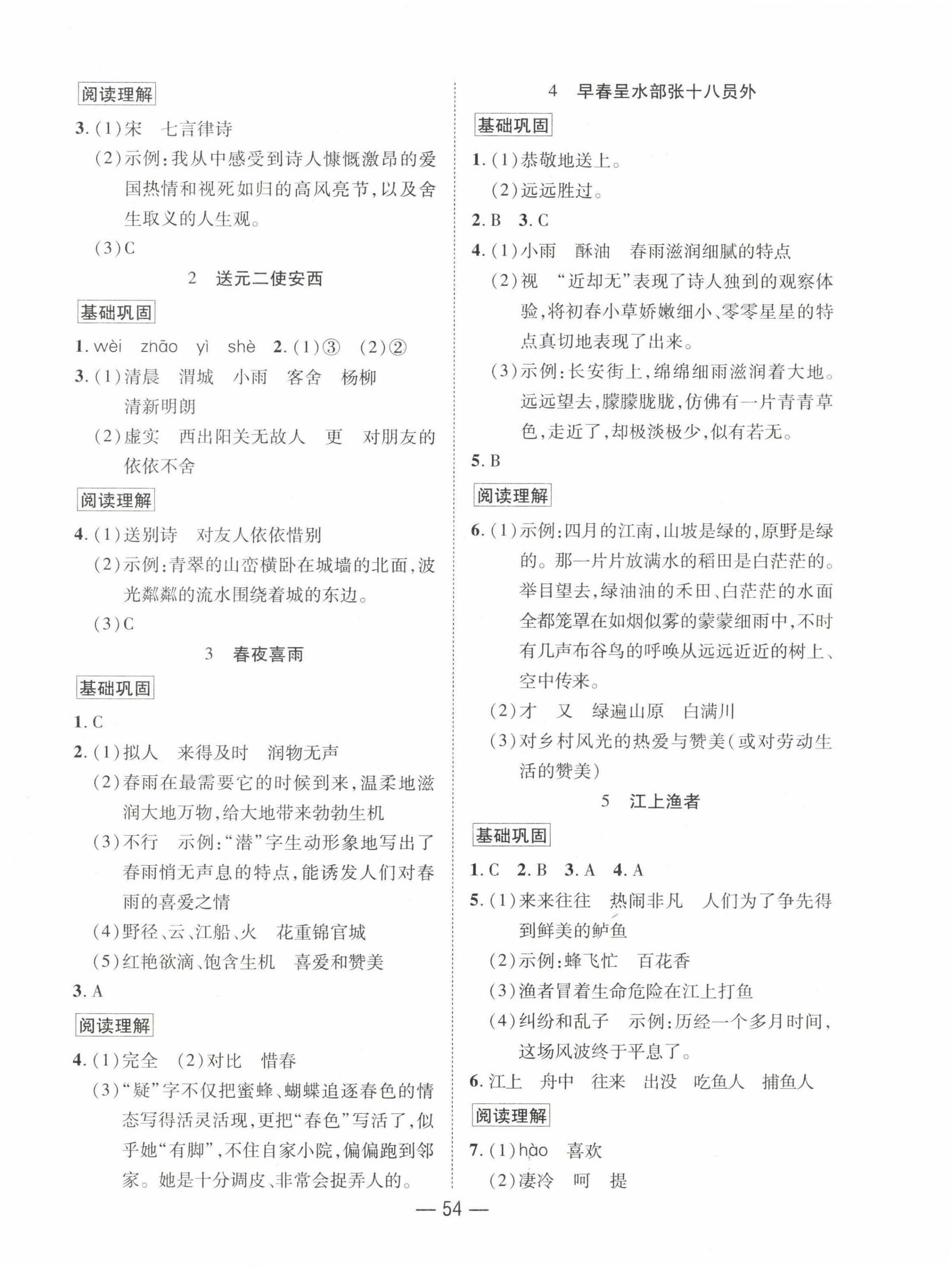 阅读理解

3. (1)宋　七言律诗

(2)示例:我从中感受到诗人慷慨激昂的爱国热情和视死如归的高风亮节,以及舍生取义的人生观。

(3)C

2　送元二使安西

基础巩固

1. wèi　zhāo　yì　shè　2. (1)③　(2)②

3. (1)清晨　渭城　小雨　客舍　杨柳　清新明朗

(2)虚实　西出阳关无故人　更　对朋友的依依不舍

阅读理解

4. (1)送别诗　对友人依依惜别

(2)示例:青翠的山峦横卧在城墙的北面,波光粼粼的流水围绕着城的东边。

(3)C

3　春夜喜雨

基础巩固

1. C

2. (1)拟人　来得及时　润物无声

(2)春雨在最需要它的时候到来,温柔地滋润大地万物,给大地带来勃勃生机

(3)不行　示例:“潜”字生动形象地写出了春雨悄无声息的特点,能诱发人们对春雨的喜爱之情

(4)野径、云、江船、火　花重锦官城

(5)红艳欲滴、饱含生机　喜爱和赞美

3. A

阅读理解

4. (1)完全　(2)对比　惜春

(3)“疑”字不仅把蜜蜂、蝴蝶追逐春色的情态写得活灵活现,更把“春色”写活了,似乎她“有脚”,不住自家小院,偏偏跑到邻家。她是十分调皮、非常会捉弄人的。

4　早春呈水部张十八员外

基础巩固

1. (1)恭敬地送上。

(2)远远胜过。

2. B　3. C

4. (1)小雨　酥油　春雨滋润细腻的特点

(2)视　“近却无”表现了诗人独到的观察体验,将初春小草娇嫩细小、零零星星的特点真切地表现了出来。

(3)示例:长安街上,绵绵细雨滋润着大地。远远望去,朦朦胧胧,仿佛有一片青青草色,走近了,却极淡极少,似有若无。

5. B

阅读理解

6. (1)示例:四月的江南,山坡是绿的,原野是绿的。那一片片放满水的稻田是白茫茫的。举目望去,绿油油的禾田、白茫茫的水面全都笼罩在如烟似雾的蒙蒙细雨中,不时有几声布谷鸟的呼唤从远远近近的树上、空中传来。

(2)才　又　绿遍山原　白满川

(3)对乡村风光的热爱与赞美(或对劳动生活的赞美)

5　江上渔者

基础巩固

1. C　2. B　3. A　4. A

5. (1)来来往往　热闹非凡　人们为了争先得到鲜美的鲈鱼

(2)示例:蜂飞忙　百花香

(3)渔者冒着生命危险在江上打鱼

(4)纠纷和乱子　示例:历经一个多月时间,这场风波终于平息了。

6. 江上　舟中　往来　出没　吃鱼人　捕鱼人

阅读理解

7. (1)hào　喜欢

(2)凄冷　呵　提

— 54 —